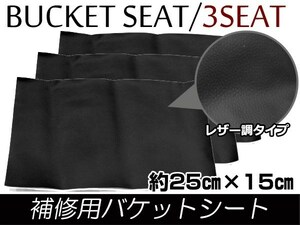 BUCKET SEAT/3SEAT

レザー調タイプ

約25㎝×15㎝

補修用バケットシート